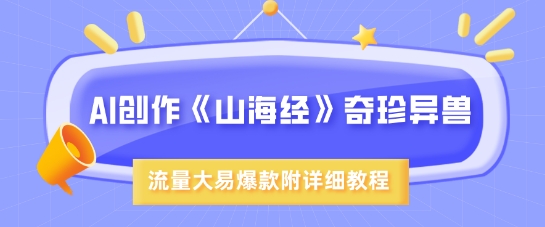 AI创作《山海经》奇珍异兽

流量大易爆款附详细教程